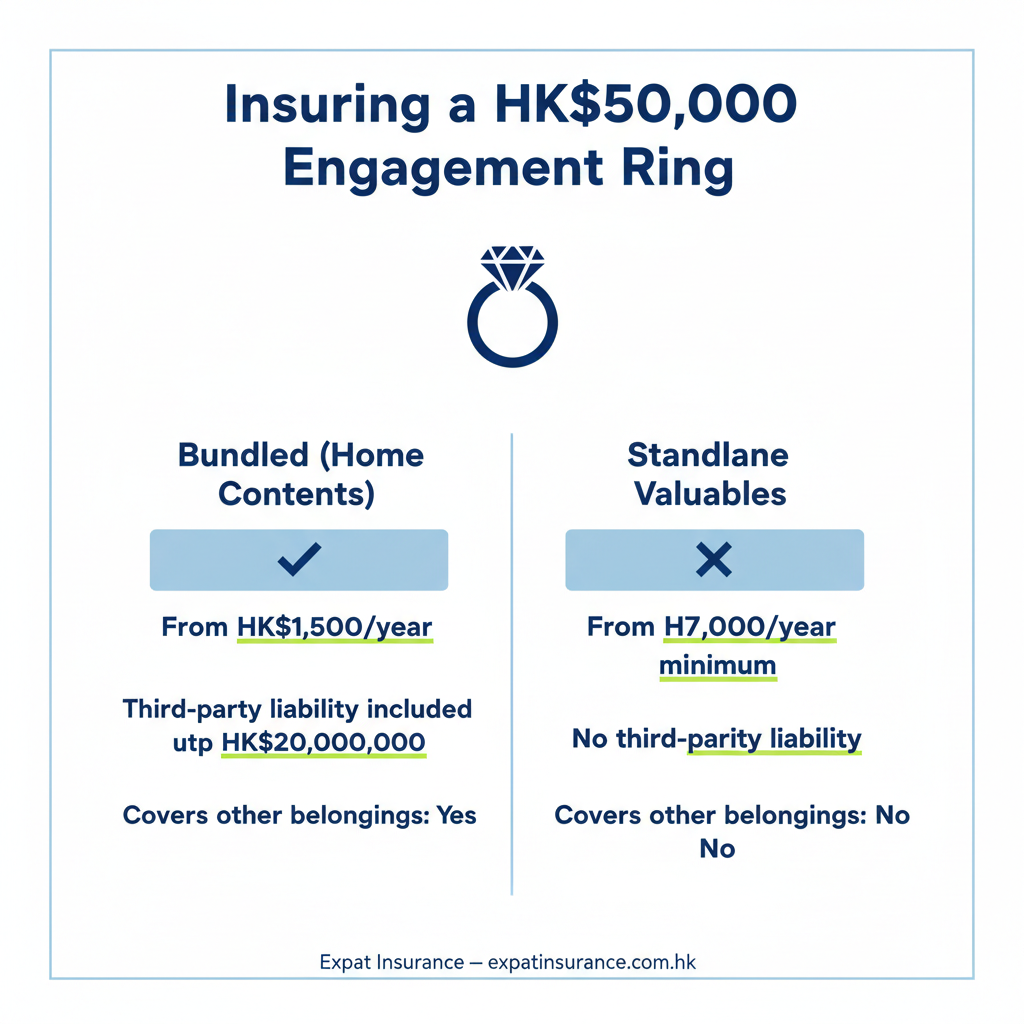 Insuring a HK$50,000 Engagement Ring

Bundled (Home Contents)

From HK$1,500/year

Third-party liability included utp HK$20,000,000

Covers other belongings: Yes

Standlane Valuables

From H7,000/year minimum

No third-parity liability

Covers other belongings: No No

Expat Insurance — expatinsurance.com.hk